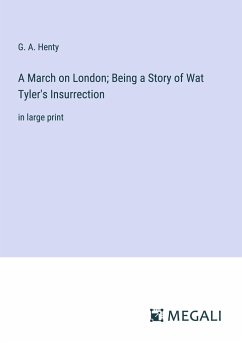 G. A. Henty

A March on London; Being a Story of Wat Tyler's Insurrection

in large print

MEGALI